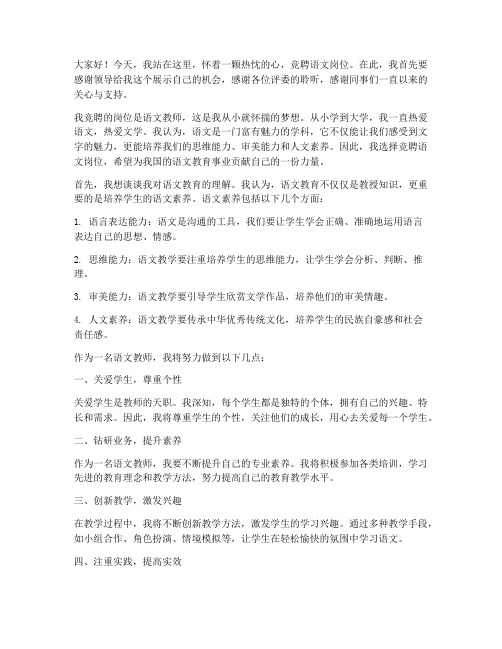 大家好！今天，我站在这里，怀着一颗热忱的心，竞聘语文岗位。在此，我首先要感谢领导给我这个展示自己的机会，感谢各位评委的聆听，感谢同事们一直以来的关心与支持。

我竞聘的岗位是语文教师，这是我从小就怀揣的梦想。从小学到大学，我一直热爱语文，热爱文学。我认为，语文是一门富有魅力的学科，它不仅能让我们感受到文字的魅力，更能培养我们的思维能力、审美能力和人文素养。因此，我选择竞聘语文岗位，希望为我国的语文教育事业贡献自己的一份力量。

首先，我想谈谈我对语文教育的理解。我认为，语文教育不仅仅是教授知识，更重要的是培养学生的语文素养。语文素养包括以下几个方面：

1. 语言表达能力：语文是沟通的工具，我们要让学生学会正确、准确地运用语言表达自己的思想、情感。

2. 思维能力：语文教学要注重培养学生的思维能力，让学生学会分析、判断、推理。

3. 审美能力：语文教学要引导学生欣赏文学作品，培养他们的审美情趣。

4. 人文素养：语文教学要传承中华优秀传统文化，培养学生的民族自豪感和社会责任感。

作为一名语文教师，我将努力做到以下几点：

一、关爱学生，尊重个性

关爱学生是教师的天职。我深知，每个学生都是独特的个体，拥有自己的兴趣、特长和需求。因此，我将尊重学生的个性，关注他们的成长，用心去关爱每一个学生。

二、钻研业务，提升素养

作为一名语文教师，我要不断提升自己的专业素养。我将积极参加各类培训，学习先进的教育理念和教学方法，努力提高自己的教育教学水平。

三、创新教学，激发兴趣

在教学过程中，我将不断创新教学方法，激发学生的学习兴趣。通过多种教学手段，如小组合作、角色扮演、情境模拟等，让学生在轻松愉快的氛围中学习语文。

四、注重实践，提高实效